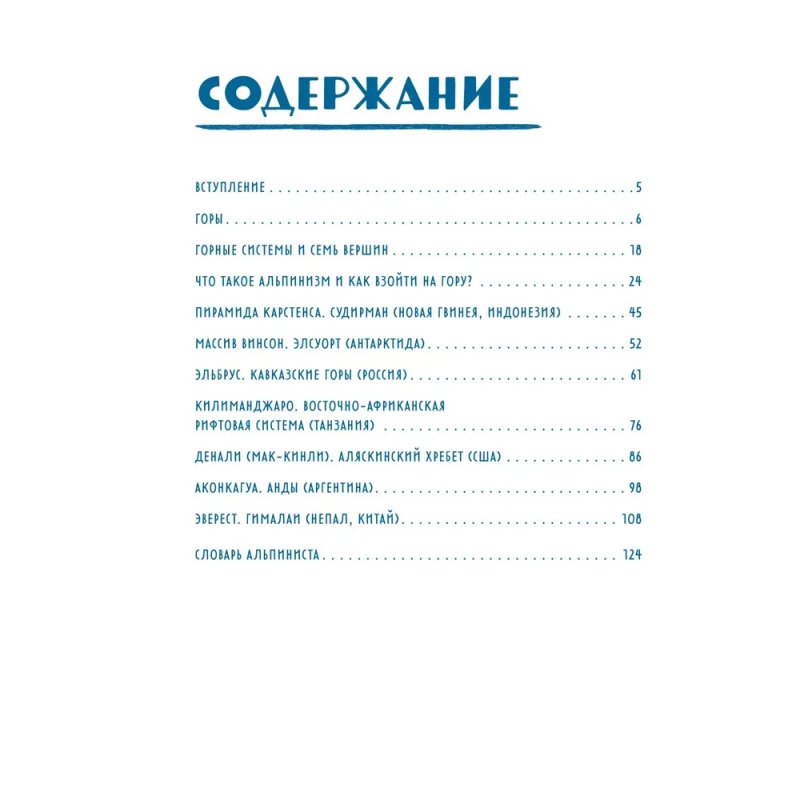 СОДЕРЖАНИЕ

ВСТУПЛЕНИЕ 5

ГОРЫ 6

ГОРНЫЕ СИСТЕМЫ И СЕМЬ ВЕРШИН 18

ЧТО ТАКОЕ АЛЬПИНИЗМ И КАК ВЗОЙТИ НА ГОРУ? 24

ПИРАМИДА КАРСТЕНСА. СУДИРМАН (НОВАЯ ГВИНЕЯ, ИНДОНЕЗИЯ) 45

МАССИВ ВИНСОН. ЭЛСУОРТ (АНТАРКТИДА) 52

ЭЛЬБРУС. КАВКАЗСКИЕ ГОРЫ (РОССИЯ) 61

КИЛИМАНДЖАРО. ВОСТОЧНО-АФРИКАНСКАЯ РИФТОВАЯ СИСТЕМА (ТАНЗАНИЯ) 76

ДЕНАЛИ (МАК-КИНЛИ). АЛЯСКИНСКИЙ ХРЕБЕТ (США) 86

АКОНКАГУА. АНДЫ (АРГЕНТИНА) 98

ЭВЕРЕСТ. ГИМАЛАИ (НЕПАЛ, КИТАЙ) 108

СЛОВАРЬ АЛЬПИНИСТА 124